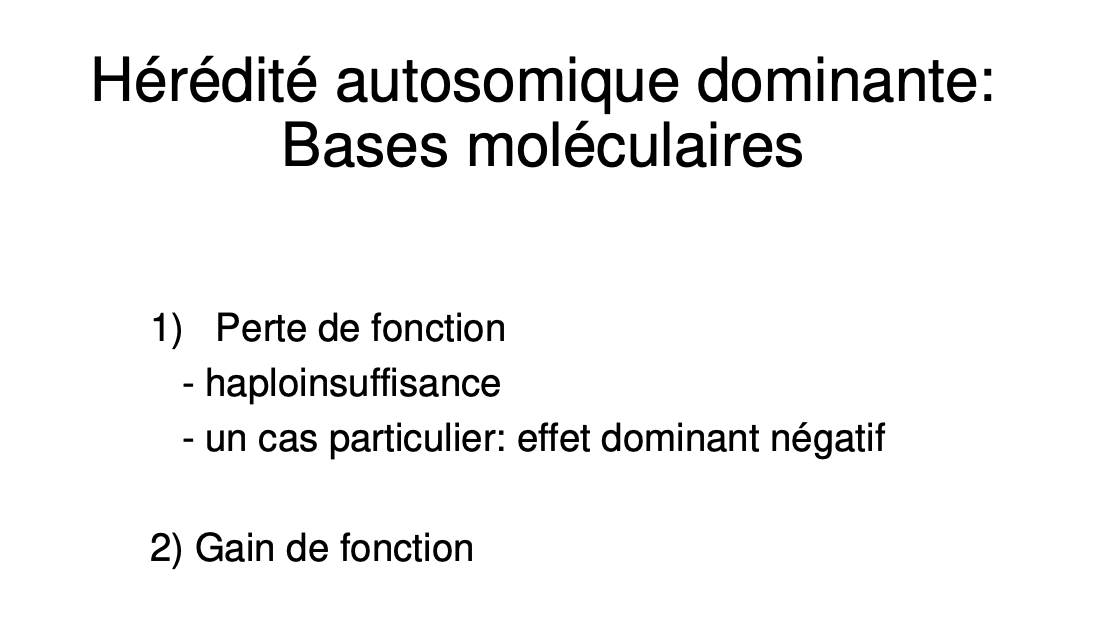 Hérédité autosomique dominante:
Bases moléculaires

1) Perte de fonction
- haploinsuffisance
- un cas particulier: effet dominant négatif

2) Gain de fonction